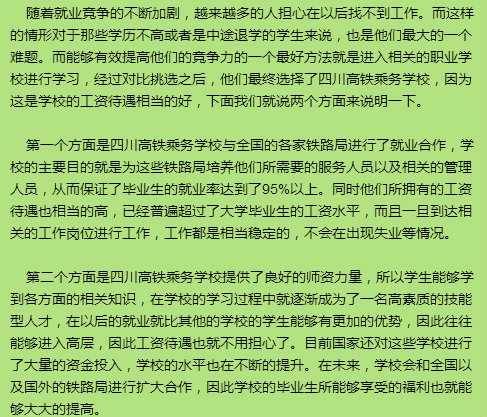 随着就业竞争的不断加剧，越来越多的人担心在以后找不到工作。而这样的情形对于那些学历不高或者是中途退学的学生来说，也是他们最大的一个难题。而能够有效提高他们的竞争力的一个最好方法就是进入相关的职业学校进行学习，经过对比挑选之后，他们最终选择了四川高铁乘务学校，因为这是学校的工资待遇相当的好，下面我们就说两个方面来说明一下。

第一个方面是四川高铁乘务学校与全国的各家铁路局进行了就业合作，学校的主要目的就是为这些铁路局培养他们所需要的服务人员以及相关的管理人员，从而保证了毕业生的就业率达到了95%以上。同时他们所拥有的工资待遇也相当的高，已经普遍超过了大学毕业生的工资水平，而且一旦到达相关的工作岗位进行工作，工作都是相当稳定的，不会在出现失业等情况。

第二个方面是四川高铁乘务学校提供了良好的师资力量，所以学生能够学到各方面的相关知识，在学校的学习过程中就逐渐成为了一名高素质的技能型人才，在以后的就业就比其他的学校的学生能够有更加的优势，因此往往能够进入高层，因此工资待遇也就不用担心了。目前国家还对这些学校进行了大量的资金投入，学校的水平也在不断的提升。在未来，学校会和全国以及国外的铁路局进行扩大合作，因此学校的毕业生所能够享受的福利也就能够大大的提高。